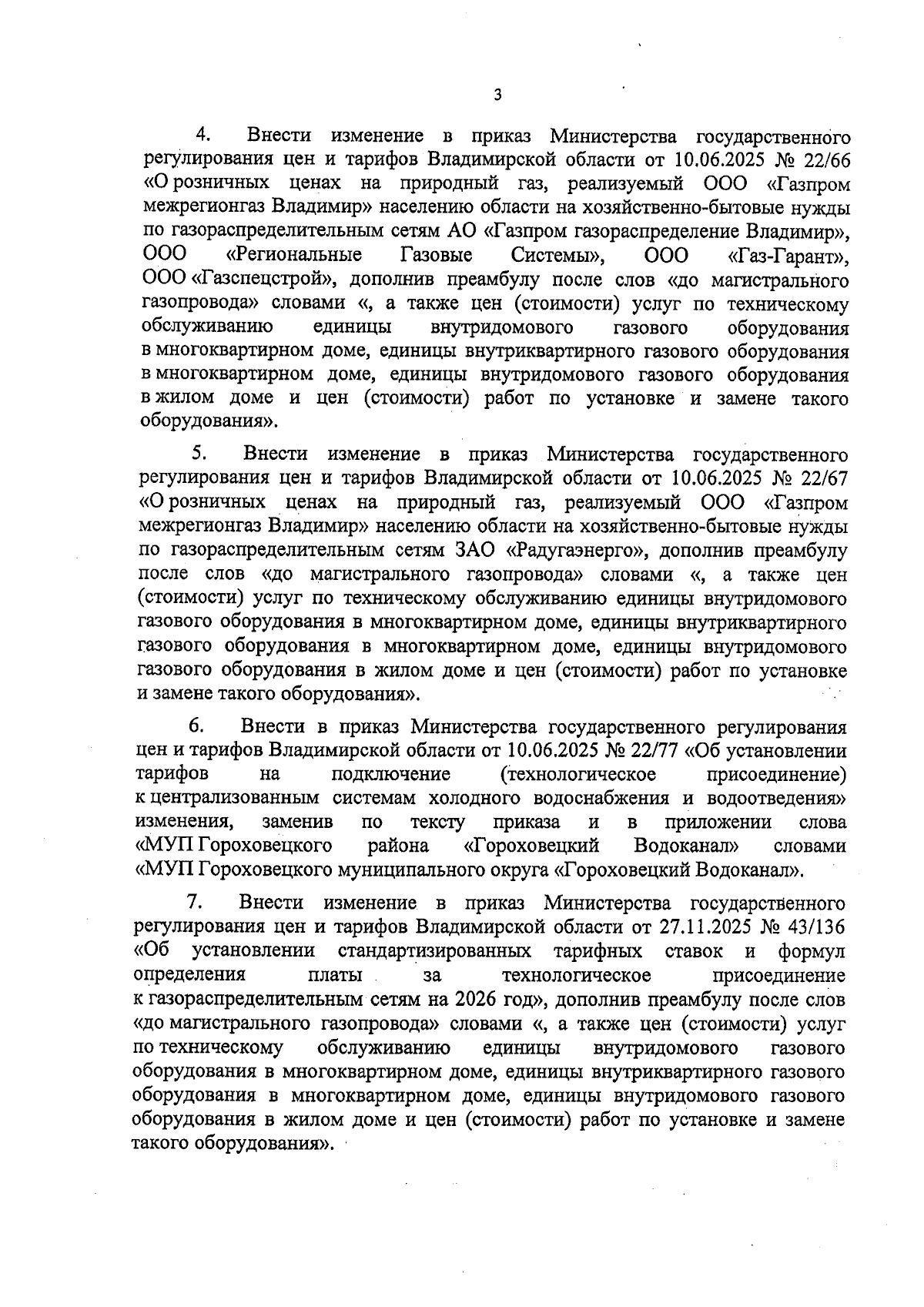 3

4. Внести изменение в приказ Министерства государственного регулирования цен и тарифов Владимирской области от 10.06.2025 № 22/66 «О розничных ценах на природный газ, реализуемый ООО «Газпром межрегионгаз Владимир» населению области на хозяйственно-бытовые нужды по газораспределительным сетям АО «Газпром газораспределение Владимир», ООО «Региональные Газовые Системы», ООО «Газ-Гарант», ООО «Газспецстрой», дополнив преамбулу после слов «до магистрального газопровода» словами «, а также цен (стоимости) услуг по техническому обслуживанию единицы внутридомового газового оборудования в многоквартирном доме, единицы внутриквартирного газового оборудования в многоквартирном доме, единицы внутридомового газового оборудования в жилом доме и цен (стоимости) работ по установке и замене такого оборудования».

5. Внести изменение в приказ Министерства государственного регулирования цен и тарифов Владимирской области от 10.06.2025 № 22/67 «О розничных ценах на природный газ, реализуемый ООО «Газпром межрегионгаз Владимир» населению области на хозяйственно-бытовые нужды по газораспределительным сетям ЗАО «Радугаэнерго», дополнив преамбулу после слов «до магистрального газопровода» словами «, а также цен (стоимости) услуг по техническому обслуживанию единицы внутридомового газового оборудования в многоквартирном доме, единицы внутриквартирного газового оборудования в многоквартирном доме, единицы внутридомового газового оборудования в жилом доме и цен (стоимости) работ по установке и замене такого оборудования».

6. Внести в приказ Министерства государственного регулирования цен и тарифов Владимирской области от 10.06.2025 № 22/77 «Об установлении тарифов на подключение (технологическое присоединение) к централизованным системам холодного водоснабжения и водоотведения» изменения, заменив по тексту приказа и в приложении слова «МУП Гороховецкого района «Гороховецкий Водоканал» словами «МУП Гороховецкого муниципального округа «Гороховецкий Водоканал».

7. Внести изменение в приказ Министерства государственного регулирования цен и тарифов Владимирской области от 27.11.2025 № 43/136 «Об установлении стандартизированных тарифных ставок и формул определения платы за технологическое присоединение к газораспределительным сетям на 2026 год», дополнив преамбулу после слов «до магистрального газопровода» словами «, а также цен (стоимости) услуг по техническому обслуживанию единицы внутридомового газового оборудования в многоквартирном доме, единицы внутриквартирного газового оборудования в многоквартирном доме, единицы внутридомового газового оборудования в жилом доме и цен (стоимости) работ по установке и замене такого оборудования».